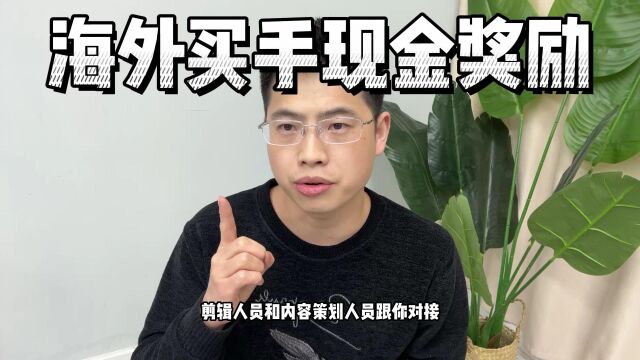 海外买手现金奖励

剪辑人员和内容策划人员跟你对接